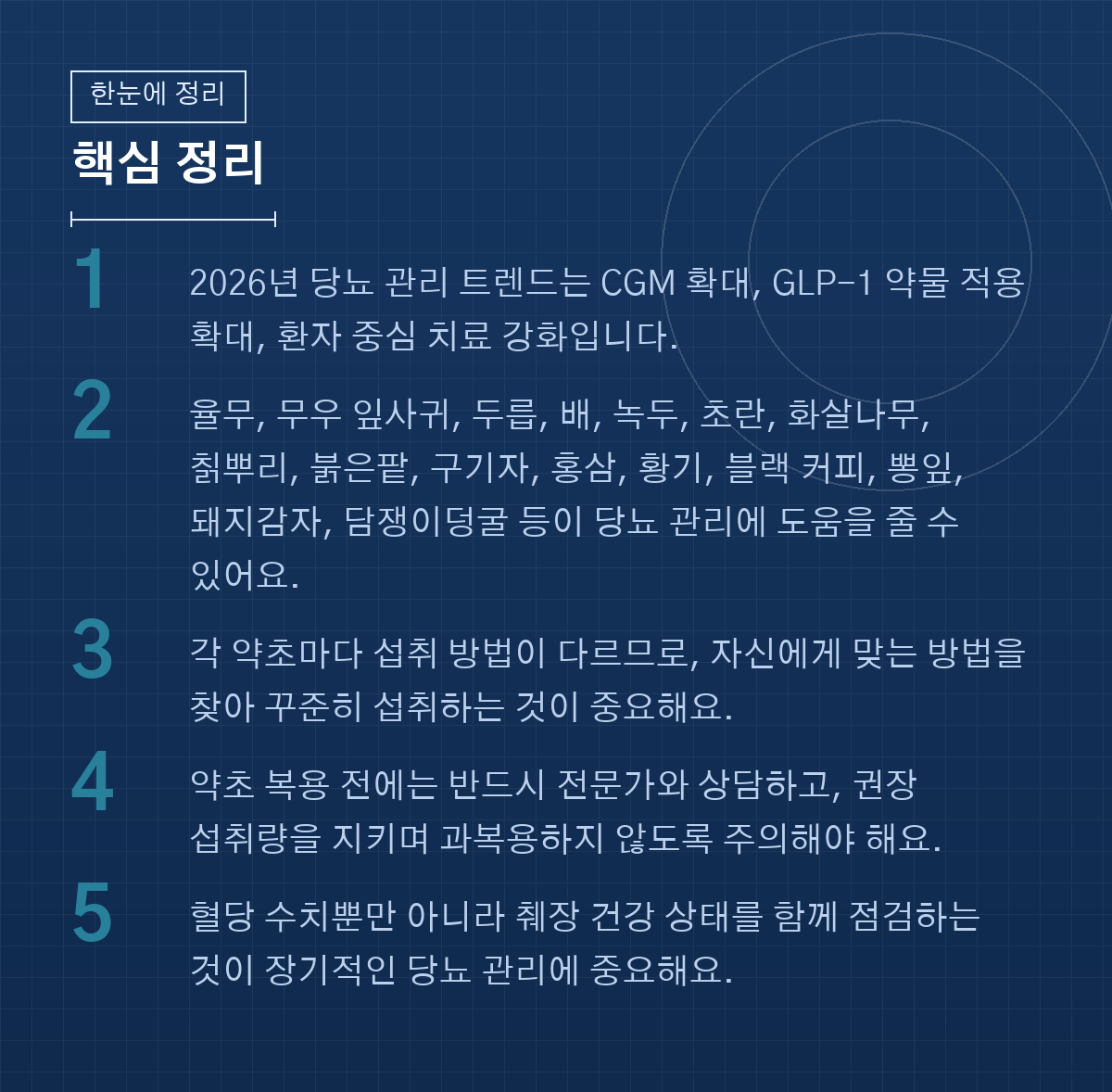 한눈에 정리

핵심 정리

1

2026년 당뇨 관리 트렌드는 CGM 확대, GLP-1 약물 적용 확대, 환자 중심 치료 강화입니다.

2

율무, 무우 잎사귀, 두릅, 배, 녹두, 초란, 화살나무, 칡뿌리, 붉은팥, 구기자, 홍삼, 황기, 블랙 커피, 뽕잎, 돼지감자, 담쟁이덩굴 등이 당뇨 관리에 도움을 줄 수 있어요.

3

각 약초마다 섭취 방법이 다르므로, 자신에게 맞는 방법을 찾아 꾸준히 섭취하는 것이 중요해요.

4

약초 복용 전에는 반드시 전문가와 상담하고, 권장 섭취량을 지키며 과복용하지 않도록 주의해야 해요.

5

혈당 수치뿐만 아니라 췌장 건강 상태를 함께 점검하는 것이 장기적인 당뇨 관리에 중요해요.